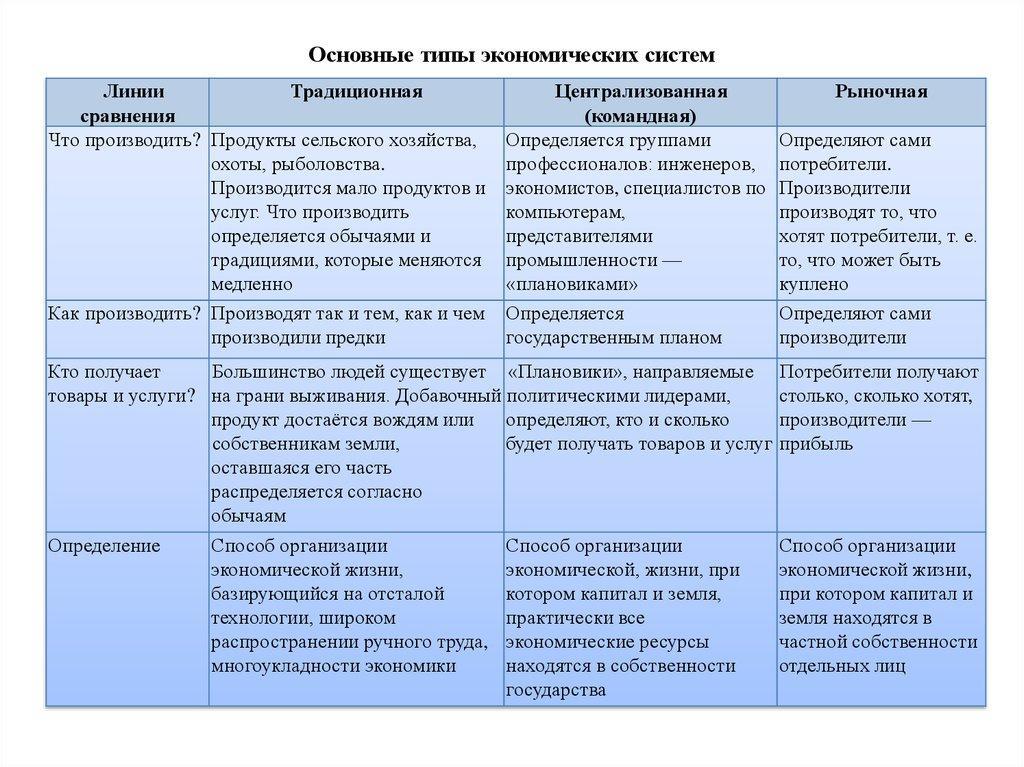 Основные типы экономических систем

| Линии сравнения | Традиционная | Централизованная (командная) | Рыночная |
|---|---|---|---|
| Что производить? | Продукты сельского хозяйства, охоты, рыболовства. Производится мало продуктов и услуг. Что производить определяется обычаями и традициями, которые меняются медленно | Определяется группами профессионалов: инженеров, экономистов, специалистов по компьютерам, представителями промышленности — «плановиками» | Определяют сами потребители. Производители производят то, что хотят потребители, т. е. то, что может быть куплено |
| Как производить? | Производят так и тем, как и чем производили предки | Определяется государственным планом | Определяют сами производители |
| Кто получает товары и услуги? | Большинство людей существует на грани выживания. Добавочный продукт достаётся вождям или собственникам земли, оставшаяся его часть распределяется согласно обычаям | «Плановики», направляемые политическими лидерами, определяют, кто и сколько будет получать товаров и услуг | Потребители получают столько, сколько хотят, производители — прибыль |
| Определение | Способ организации экономической жизни, базирующийся на отсталой технологии, широком распространении ручного труда, многоукладности экономики | Способ организации экономической, жизни, при котором капитал и земля, практически все экономические ресурсы находятся в собственности государства | Способ организации экономической жизни, при котором капитал и земля находятся в частной собственности отдельных лиц |